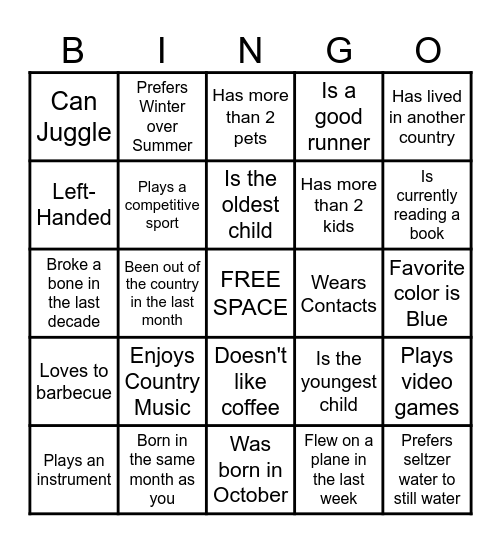 | B | I | N | G | O |
|---|---|---|---|---|
| Can Juggle | Prefers Winter over Summer | Has more than 2 pets | Is a good runner | Has lived in another country |
| Left-Handed | Plays a competitive sport | Is the oldest child | Has more than 2 kids | Is currently reading a book |
| Broke a bone in the last decade | Been out of the country in the last month | FREE SPACE | Wears Contacts | Favorite color is Blue |
| Loves to barbecue | Enjoys Country Music | Doesn't like coffee | Is the youngest child | Plays video games |
| Plays an instrument | Born in the same month as you | Was born in October | Flew on a plane in the last week | Prefers seltzer water to still water |